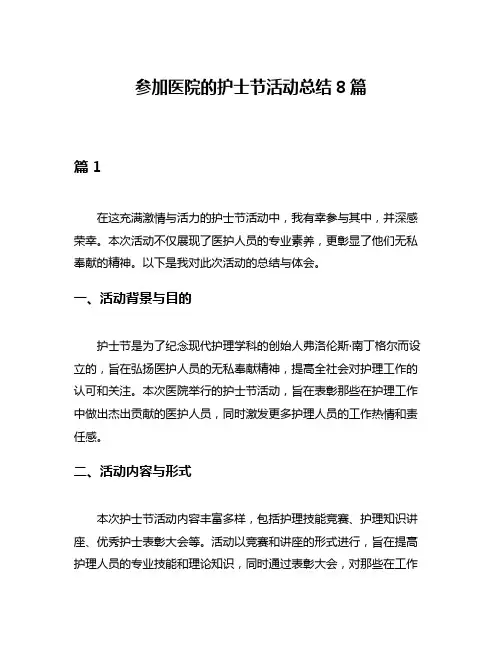 参加医院的护士节活动总结 8 篇

篇 1

在这充满激情与活力的护士节活动中，我有幸参与其中，并深感荣幸。本次活动不仅展现了医护人员的专业素养，更彰显了他们无私奉献的精神。以下是我对此次活动的总结与体会。

一、活动背景与目的

护士节是为了纪念现代护理学科的创始人弗洛伦斯·南丁格尔而设立的，旨在弘扬医护人员的无私奉献精神，提高全社会对护理工作的认可和关注。本次医院举行的护士节活动，旨在表彰那些在护理工作中做出杰出贡献的医护人员，同时激发更多护理人员的工作热情和责任感。

二、活动内容与形式

本次护士节活动内容丰富多样，包括护理技能竞赛、护理知识讲座、优秀护士表彰大会等。活动以竞赛和讲座的形式进行，旨在提高护理人员的专业技能和理论知识，同时通过表彰大会，对那些在工作